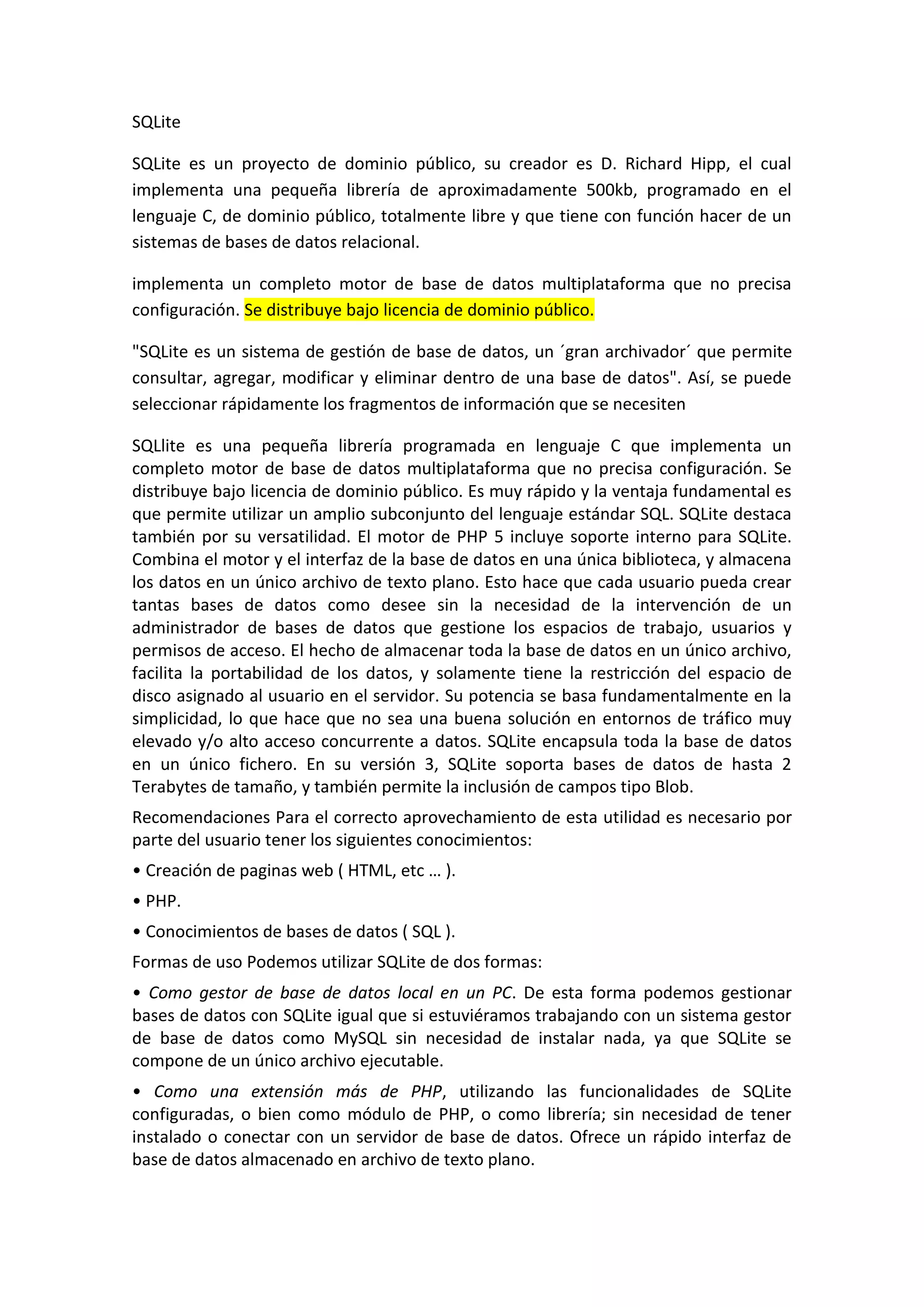 SQLite

SQLite es un proyecto de dominio público, su creador es D. Richard Hipp, el cual implementa una pequeña librería de aproximadamente 500kb, programado en el lenguaje C, de dominio público, totalmente libre y que tiene con función hacer de un sistemas de bases de datos relacional.

implementa un completo motor de base de datos multiplataforma que no precisa configuración. Se distribuye bajo licencia de dominio público.

"SQLite es un sistema de gestión de base de datos, un ´gran archivador´ que permite consultar, agregar, modificar y eliminar dentro de una base de datos". Así, se puede seleccionar rápidamente los fragmentos de información que se necesiten

SQLlite es una pequeña librería programada en lenguaje C que implementa un completo motor de base de datos multiplataforma que no precisa configuración. Se distribuye bajo licencia de dominio público. Es muy rápido y la ventaja fundamental es que permite utilizar un amplio subconjunto del lenguaje estándar SQL. SQLite destaca también por su versatilidad. El motor de PHP 5 incluye soporte interno para SQLite. Combina el motor y el interfaz de la base de datos en una única biblioteca, y almacena los datos en un único archivo de texto plano. Esto hace que cada usuario pueda crear tantas bases de datos como desee sin la necesidad de la intervención de un administrador de bases de datos que gestione los espacios de trabajo, usuarios y permisos de acceso. El hecho de almacenar toda la base de datos en un único archivo, facilita la portabilidad de los datos, y solamente tiene la restricción del espacio de disco asignado al usuario en el servidor. Su potencia se basa fundamentalmente en la simplicidad, lo que hace que no sea una buena solución en entornos de tráfico muy elevado y/o alto acceso concurrente a datos. SQLite encapsula toda la base de datos en un único fichero. En su versión 3, SQLite soporta bases de datos de hasta 2 Terabytes de tamaño, y también permite la inclusión de campos tipo Blob.

Recomendaciones Para el correcto aprovechamiento de esta utilidad es necesario por parte del usuario tener los siguientes conocimientos:

• Creación de paginas web ( HTML, etc … ).

• PHP.

• Conocimientos de bases de datos ( SQL ).

Formas de uso Podemos utilizar SQLite de dos formas:

• Como gestor de base de datos local en un PC. De esta forma podemos gestionar bases de datos con SQLite igual que si estuviéramos trabajando con un sistema gestor de base de datos como MySQL sin necesidad de instalar nada, ya que SQLite se compone de un único archivo ejecutable.

• Como una extensión más de PHP, utilizando las funcionalidades de SQLite configuradas, o bien como módulo de PHP, o como librería; sin necesidad de tener instalado o conectar con un servidor de base de datos. Ofrece un rápido interfaz de base de datos almacenado en archivo de texto plano.